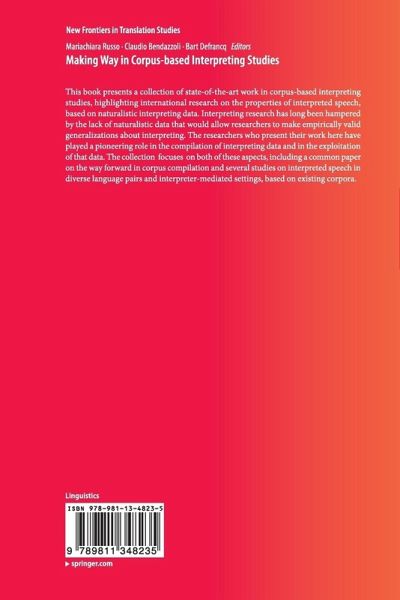 New Frontiers in Translation Studies

Mariachiara Russo · Claudio Bendazzoli · Bart Defrancq Editors
Making Way in Corpus-based Interpreting Studies

This book presents a collection of state-of-the-art work in corpus-based interpreting studies, highlighting international research on the properties of interpreted speech, based on naturalistic interpreting data. Interpreting research has long been hampered by the lack of naturalistic data that would allow researchers to make empirically valid generalizations about interpreting. The researchers who present their work here have played a pioneering role in the compilation of interpreting data and in the exploitation of that data. The collection focuses on both of these aspects, including a common paper on the way forward in corpus compilation and several studies on interpreted speech in diverse language pairs and interpreter-mediated settings, based on existing corpora.

Linguistics

ISBN 978-981-13-4823-5

9 789811 348235

▸ springer.com